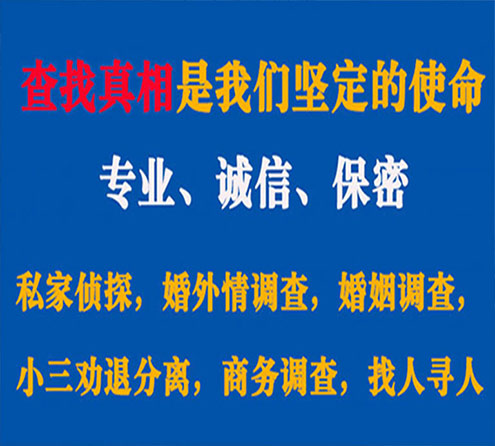 查找真相是我们坚定的使命

专业、诚信、保密

私家侦探，婚外情调查，婚姻调查，

小三劝退分离，商务调查，找人寻人